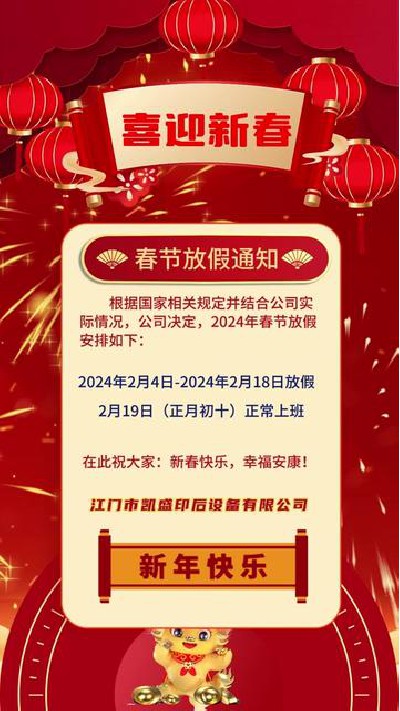 喜迎新春

春节放假通知

根据国家相关规定并结合公司实际情况，公司决定，2024年春节放假安排如下：

2024年2月4日-2024年2月18日放假

2月19日（正月初十）正常上班

在此祝大家：新春快乐，幸福安康！

江门市凯盛印后设备有限公司

新年快乐